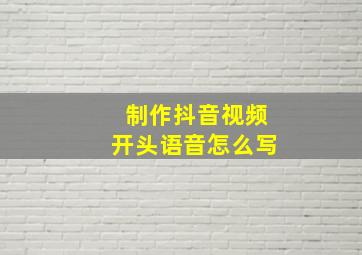 制作抖音视频
开头语音怎么写